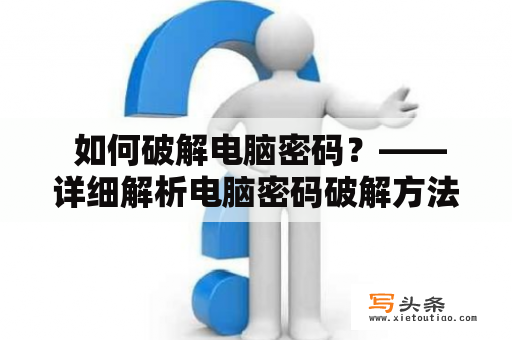 如何破解电脑密码？——详细解析电脑密码破解方法

写头条
www.xietoutiao.com